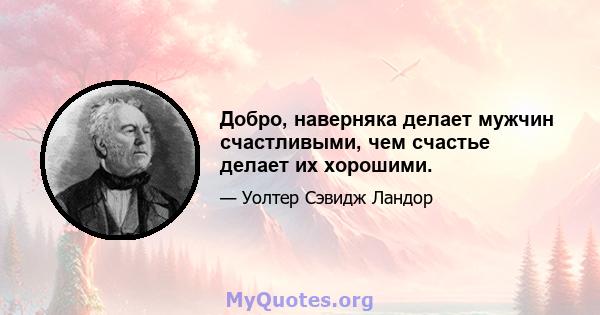 Добро, наверняка делает мужчин счастливыми, чем счастье делает их хорошими.

— Уолтер Сэвидж Ландор

MyQuotes.org